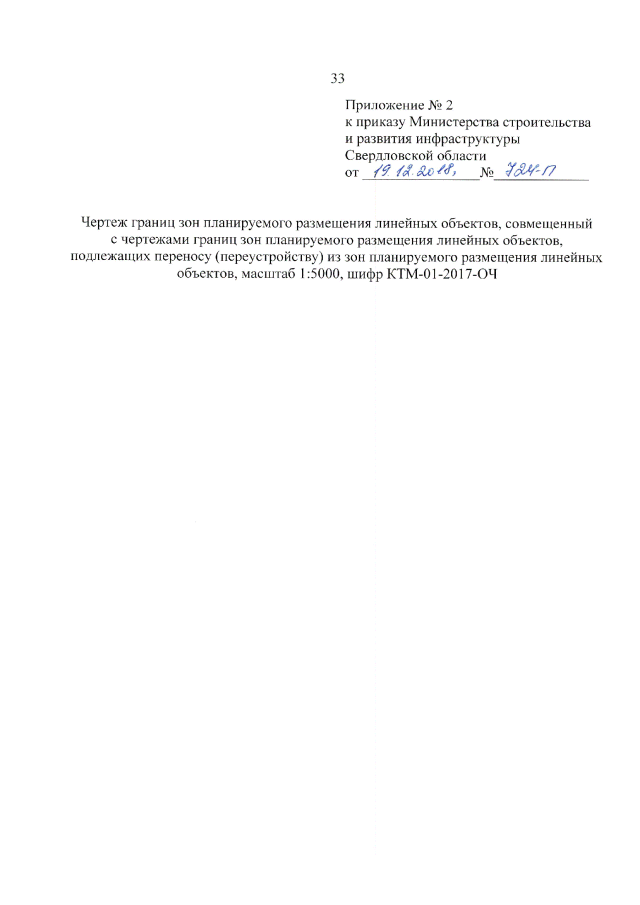 33

Приложение № 2
к приказу Министерства строительства
и развития инфраструктуры
Свердловской области
от 19.12.2018, № 724-П

Чертеж границ зон планируемого размещения линейных объектов, совмещенный с чертежами границ зон планируемого размещения линейных объектов, подлежащих переносу (переустройству) из зон планируемого размещения линейных объектов, масштаб 1:5000, шифр КТМ-01-2017-ОЧ